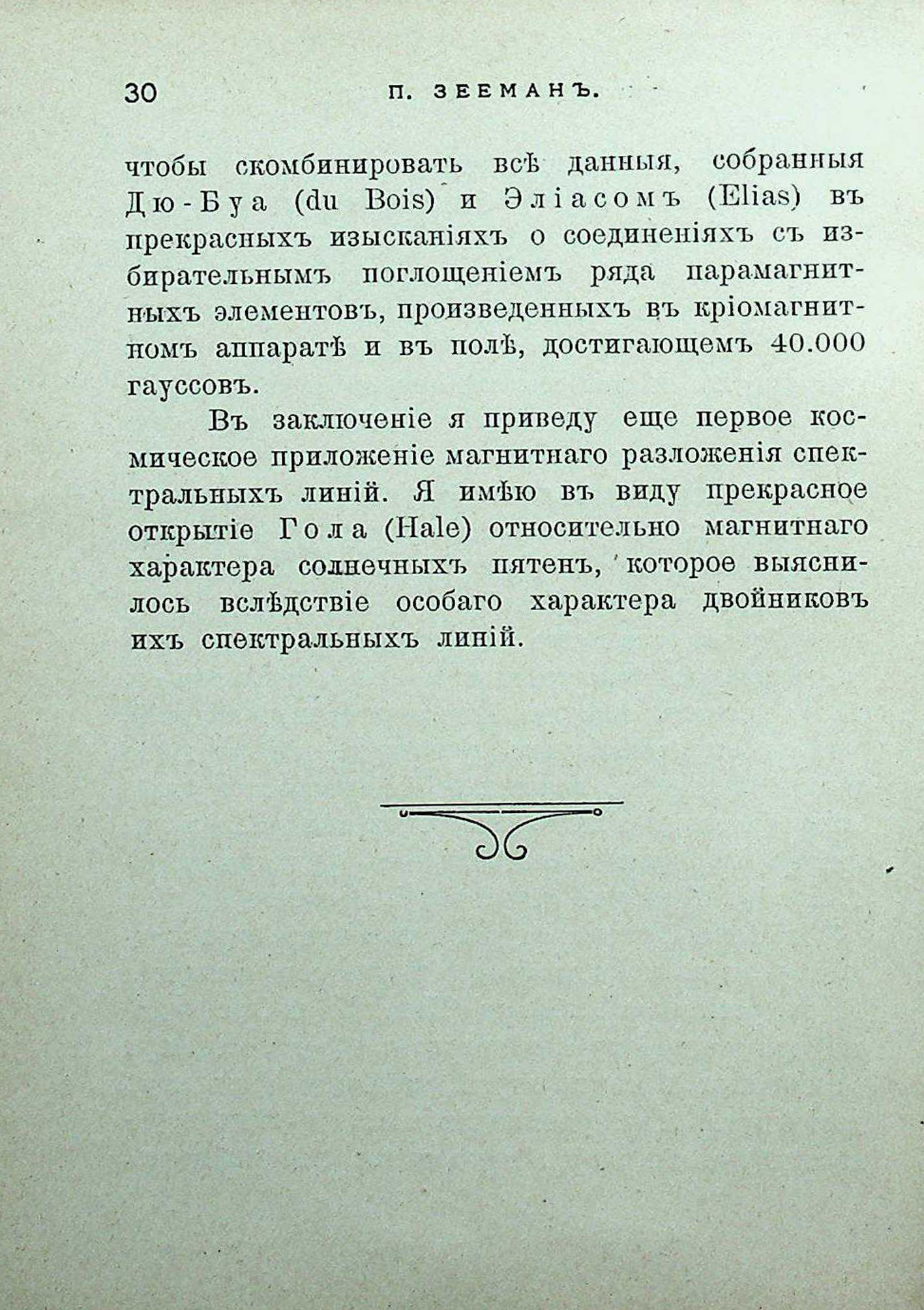 30 П. ЗЕЕМАНЪ.

чтобы скомбинировать всѣ данныя, собранныя Дю-Буа (du Bois) и Эліасомъ (Elias) въ прекрасныхъ изысканіяхъ о соединеніяхъ съ избирательнымъ поглощеніемъ ряда парамагнитныхъ элементовъ, произведенныхъ въ кріомагнитномъ аппаратѣ и въ полѣ, достигающемъ 40.000 гауссовъ.

Въ заключеніе я приведу еще первое космическое приложеніе магнитнаго разложенія спектральныхъ линій. Я имѣю въ виду прекрасное открытіе Гола (Hale) относительно магнитнаго характера солнечныхъ пятенъ, которое выяснилось вслѣдствіе особаго характера двойниковъ ихъ спектральныхъ линій.